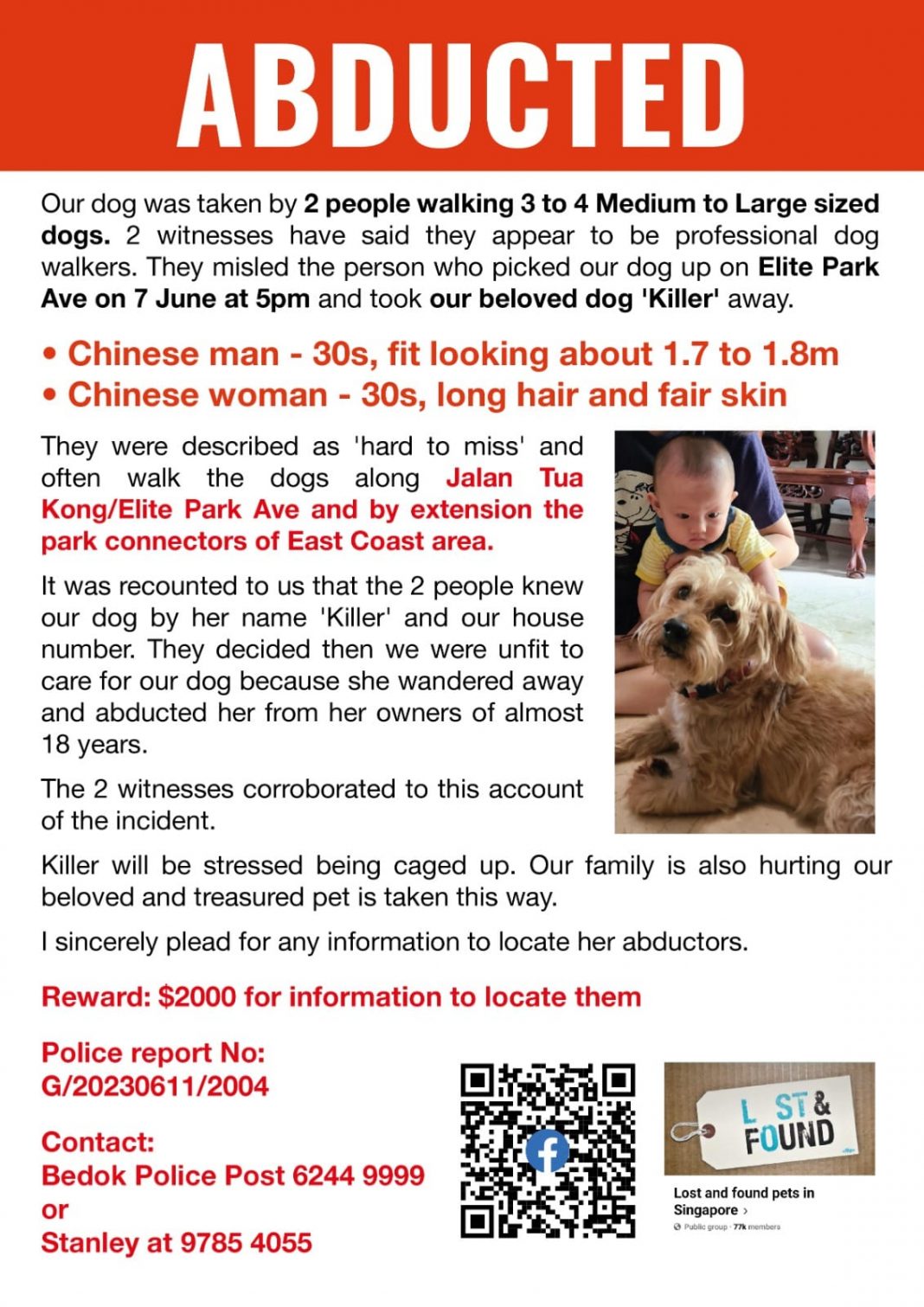 ABDUCTED

Our dog was taken by 2 people walking 3 to 4 Medium to Large sized dogs. 2 witnesses have said they appear to be professional dog walkers. They misled the person who picked our dog up on Elite Park Ave on 7 June at 5pm and took our beloved dog 'Killer' away.

• Chinese man - 30s, fit looking about 1.7 to 1.8m
• Chinese woman - 30s, long hair and fair skin

They were described as 'hard to miss' and often walk the dogs along Jalan Tua Kong/Elite Park Ave and by extension the park connectors of East Coast area.

It was recounted to us that the 2 people knew our dog by her name 'Killer' and our house number. They decided then we were unfit to care for our dog because she wandered away and abducted her from her owners of almost 18 years.

The 2 witnesses corroborated to this account of the incident.

Killer will be stressed being caged up. Our family is also hurting our beloved and treasured pet is taken this way.

I sincerely plead for any information to locate her abductors.

Reward: $2000 for information to locate them

Police report No:
G/20230611/2004

Contact:
Bedok Police Post 6244 9999
or
Stanley at 9785 4055

L ST &
FOUND

Lost and found pets in Singapore ›
Public group · 77k members